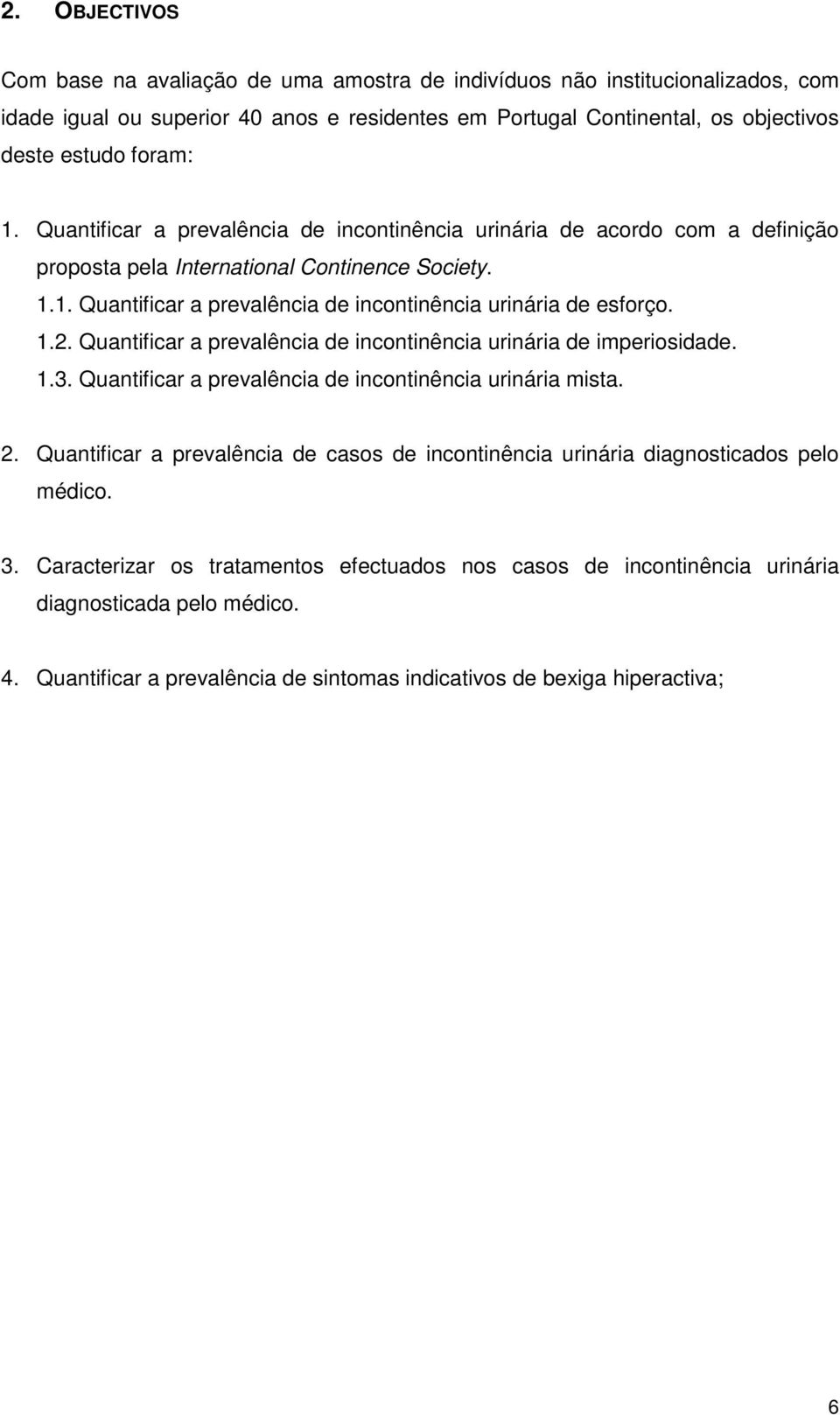 2. OBJECTIVOS

Com base na avaliação de uma amostra de indivíduos não institucionalizados, com idade igual ou superior 40 anos e residentes em Portugal Continental, os objectivos deste estudo foram:

1. Quantificar a prevalência de incontinência urinária de acordo com a definição proposta pela International Continence Society.
1.1. Quantificar a prevalência de incontinência urinária de esforço.
1.2. Quantificar a prevalência de incontinência urinária de imperiosidade.
1.3. Quantificar a prevalência de incontinência urinária mista.

2. Quantificar a prevalência de casos de incontinência urinária diagnosticados pelo médico.

3. Caracterizar os tratamentos efectuados nos casos de incontinência urinária diagnosticada pelo médico.

4. Quantificar a prevalência de sintomas indicativos de bexiga hiperactiva;

6